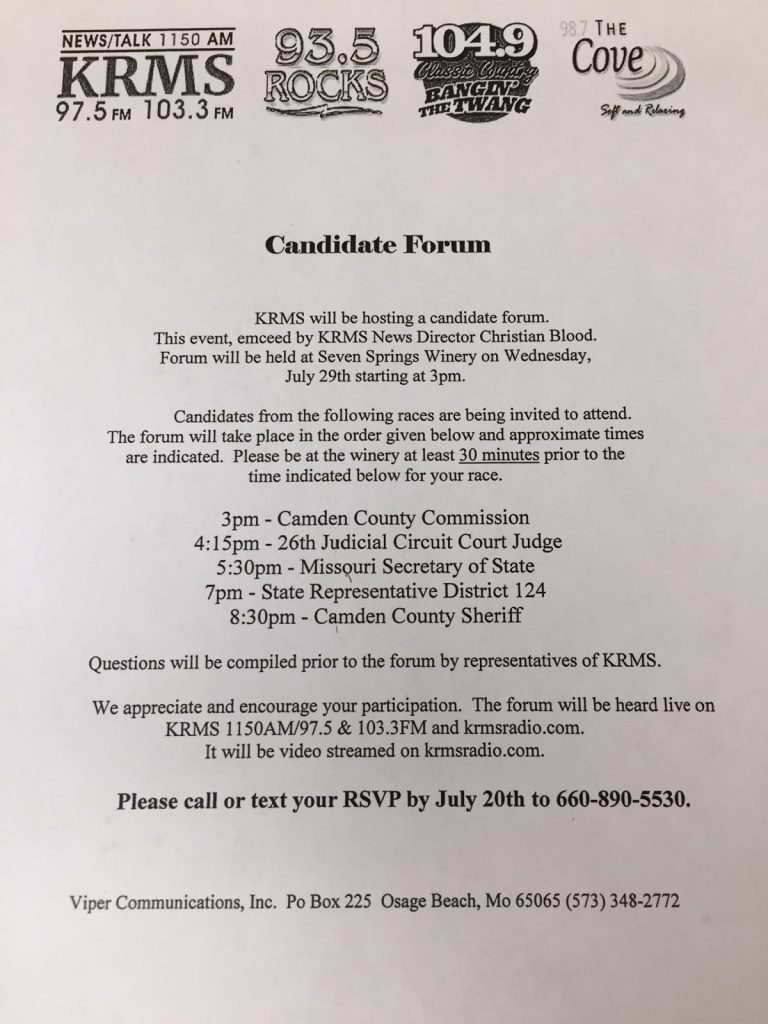 NEWS/TALK 1150 AM
KRMS
97.5 FM 103.3 FM

93.5 ROCKS

104.9 Classic Country BANGIN' THE TWANG

98.7 THE Cove
Soft and Relaxing

Candidate Forum

KRMS will be hosting a candidate forum. This event, emceed by KRMS News Director Christian Blood. Forum will be held at Seven Springs Winery on Wednesday, July 29th starting at 3pm.

Candidates from the following races are being invited to attend. The forum will take place in the order given below and approximate times are indicated. Please be at the winery at least 30 minutes prior to the time indicated below for your race.

3pm - Camden County Commission
4:15pm - 26th Judicial Circuit Court Judge
5:30pm - Missouri Secretary of State
7pm - State Representative District 124
8:30pm - Camden County Sheriff

Questions will be compiled prior to the forum by representatives of KRMS.

We appreciate and encourage your participation. The forum will be heard live on KRMS 1150AM/97.5 & 103.3FM and krmsradio.com. It will be video streamed on krmsradio.com.

Please call or text your RSVP by July 20th to 660-890-5530.

Viper Communications, Inc. Po Box 225 Osage Beach, Mo 65065 (573) 348-2772